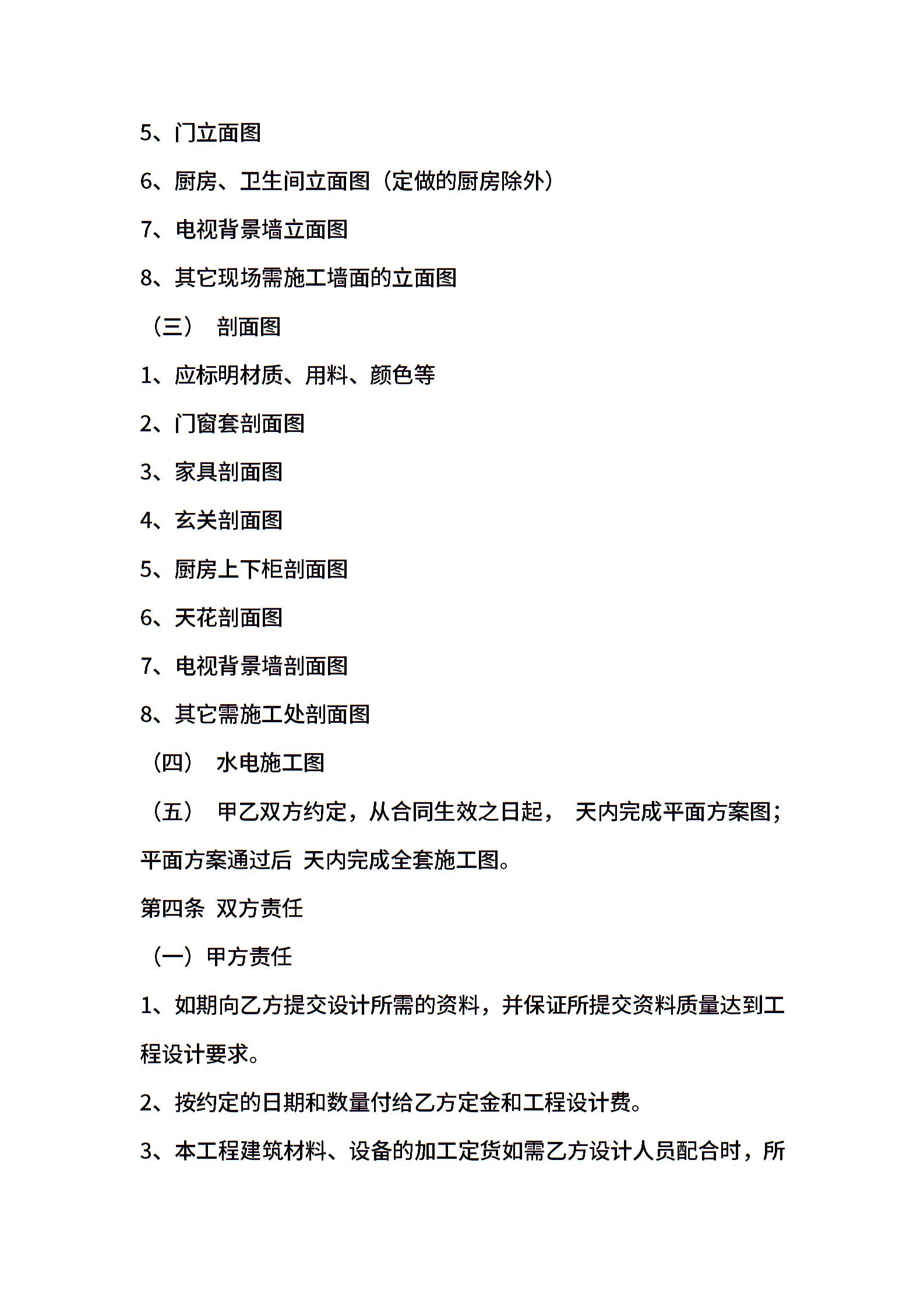 5、门立面图

6、厨房、卫生间立面图（定做的厨房除外）

7、电视背景墙立面图

8、其它现场需施工墙面的立面图

（三） 剖面图

1、应标明材质、用料、颜色等

2、门窗套剖面图

3、家具剖面图

4、玄关剖面图

5、厨房上下柜剖面图

6、天花剖面图

7、电视背景墙剖面图

8、其它需施工处剖面图

（四） 水电施工图

（五） 甲乙双方约定，从合同生效之日起， 天内完成平面方案图；平面方案通过后 天内完成全套施工图。

第四条 双方责任

（一）甲方责任

1、如期向乙方提交设计所需的资料，并保证所提交资料质量达到工程设计要求。

2、按约定的日期和数量付给乙方定金和工程设计费。

3、本工程建筑材料、设备的加工定货如需乙方设计人员配合时，所